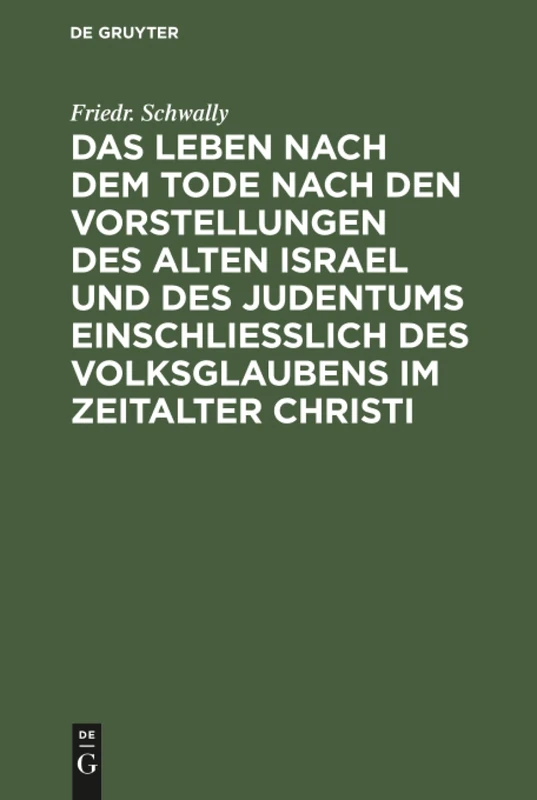 DE GRUYTER

Friedr. Schwally

DAS LEBEN NACH DEM TODE NACH DEN VORSTELLUNGEN DES ALTEN ISRAEL UND DES JUDENTUMS EINSCHLIESSLICH DES VOLKSGLAUBENS IM ZEITALTER CHRISTI

DE G